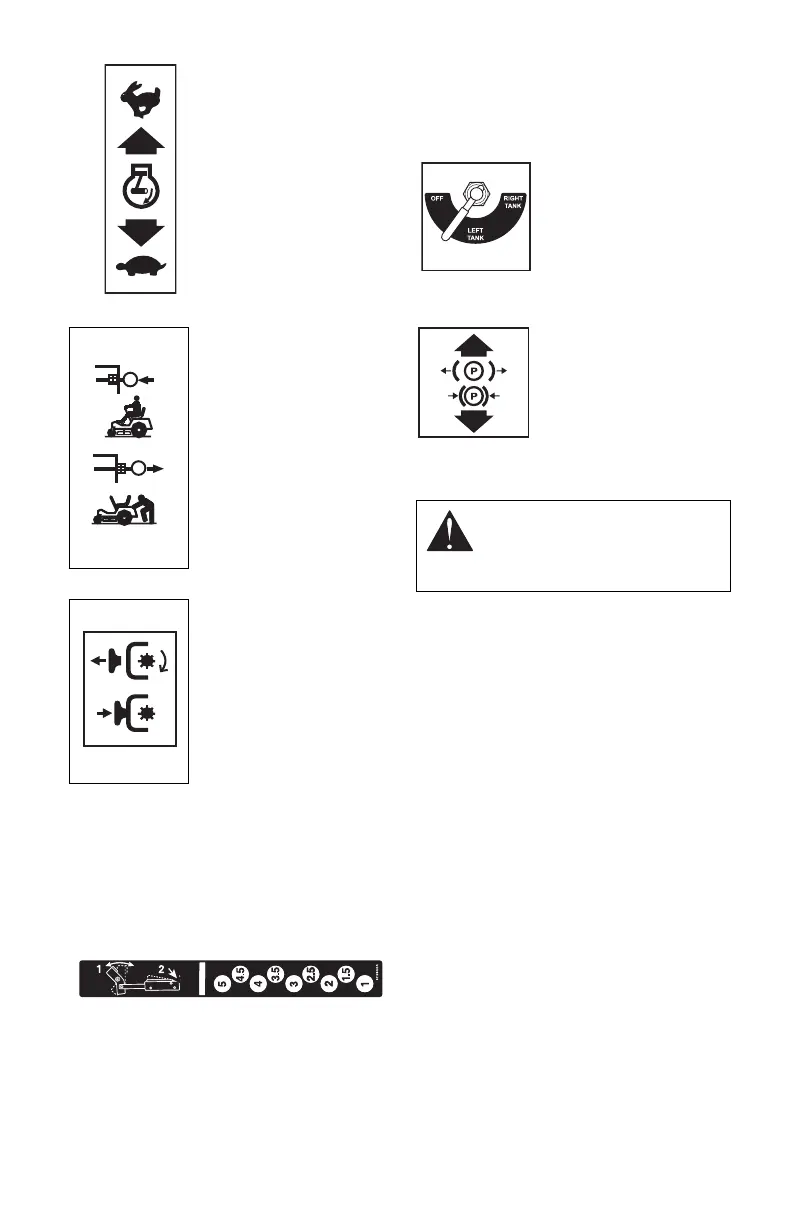 OFF
RIGHT TANK
LEFT TANK

P
P

1
2
5
4.5
4
3.5
3
2.5
2
1.5
1